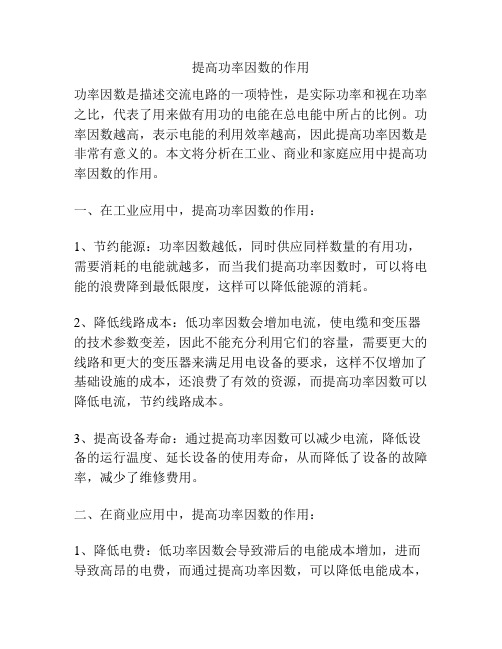 提高功率因数的作用

功率因数是描述交流电路的一项特性，是实际功率和视在功率之比，代表了用来做有用功的电能在总电能中所占的比例。功率因数越高，表示电能的利用效率越高，因此提高功率因数是非常有意义的。本文将分析在工业、商业和家庭应用中提高功率因数的作用。

一、在工业应用中，提高功率因数的作用：

1、节约能源：功率因数越低，同时供应同样数量的有用功，需要消耗的电能就越多，而当我们提高功率因数时，可以将电能的浪费降到最低限度，这样可以降低能源的消耗。

2、降低线路成本：低功率因数会增加电流，使电缆和变压器的技术参数变差，因此不能充分利用它们的容量，需要更大的线路和更大的变压器来满足用电设备的要求，这样不仅增加了基础设施的成本，还浪费了有效的资源，而提高功率因数可以降低电流，节约线路成本。

3、提高设备寿命：通过提高功率因数可以减少电流，降低设备的运行温度、延长设备的使用寿命，从而降低了设备的故障率，减少了维修费用。

二、在商业应用中，提高功率因数的作用：

1、降低电费：低功率因数会导致滞后的电能成本增加，进而导致高昂的电费，而通过提高功率因数，可以降低电能成本，